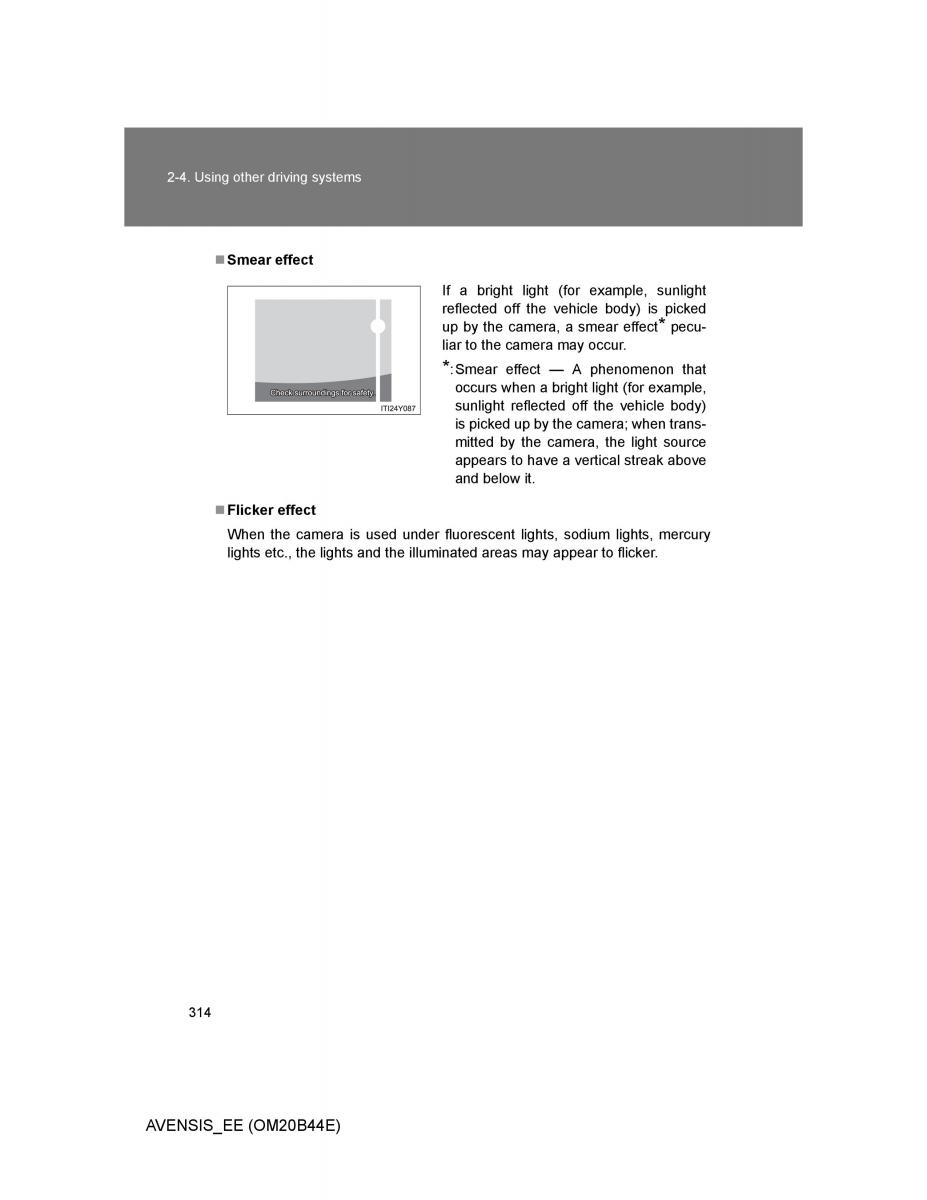 2-4. Using other driving systems

■ Smear effect

Check surroundings for safety.

ITI24Y087

If a bright light (for example, sunlight reflected off the vehicle body) is picked up by the camera, a smear effect* peculiar to the camera may occur.

*: Smear effect — A phenomenon that occurs when a bright light (for example, sunlight reflected off the vehicle body) is picked up by the camera; when transmitted by the camera, the light source appears to have a vertical streak above and below it.

■ Flicker effect

When the camera is used under fluorescent lights, sodium lights, mercury lights etc., the lights and the illuminated areas may appear to flicker.

314

AVENSIS_EE (OM20B44E)